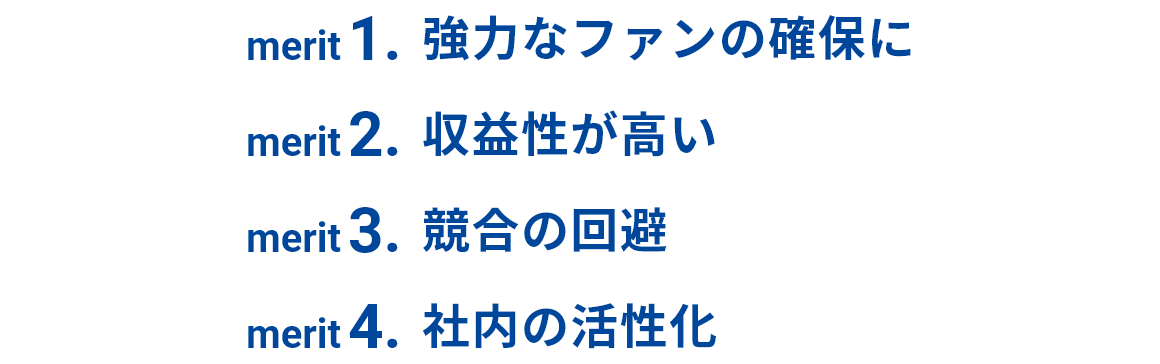 merit 1. 強力なファンの確保に

merit 2. 収益性が高い

merit 3. 競合の回避

merit 4. 社内の活性化